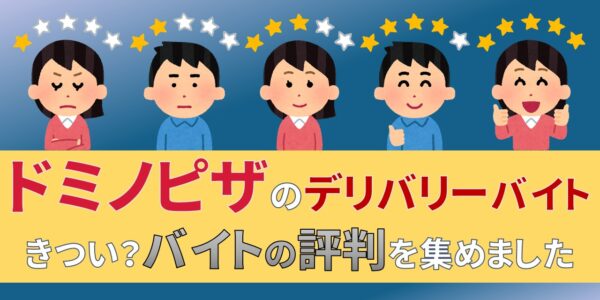 ドミノピザのデリバリーバイト

きつい?バイトの評判を集めました